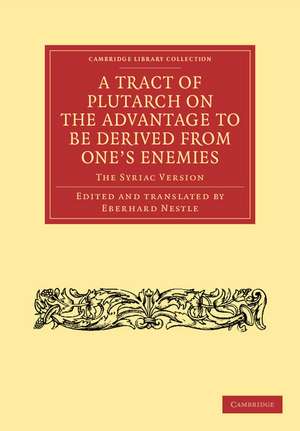 CAMBRIDGE LIBRARY COLLECTION

A TRACT OF PLUTARCH ON THE ADVANTAGE TO BE DERIVED FROM ONE'S ENEMIES

THE SYRIAC VERSION

EDITED AND TRANSLATED BY EBERHARD NESTLE

CAMBRIDGE